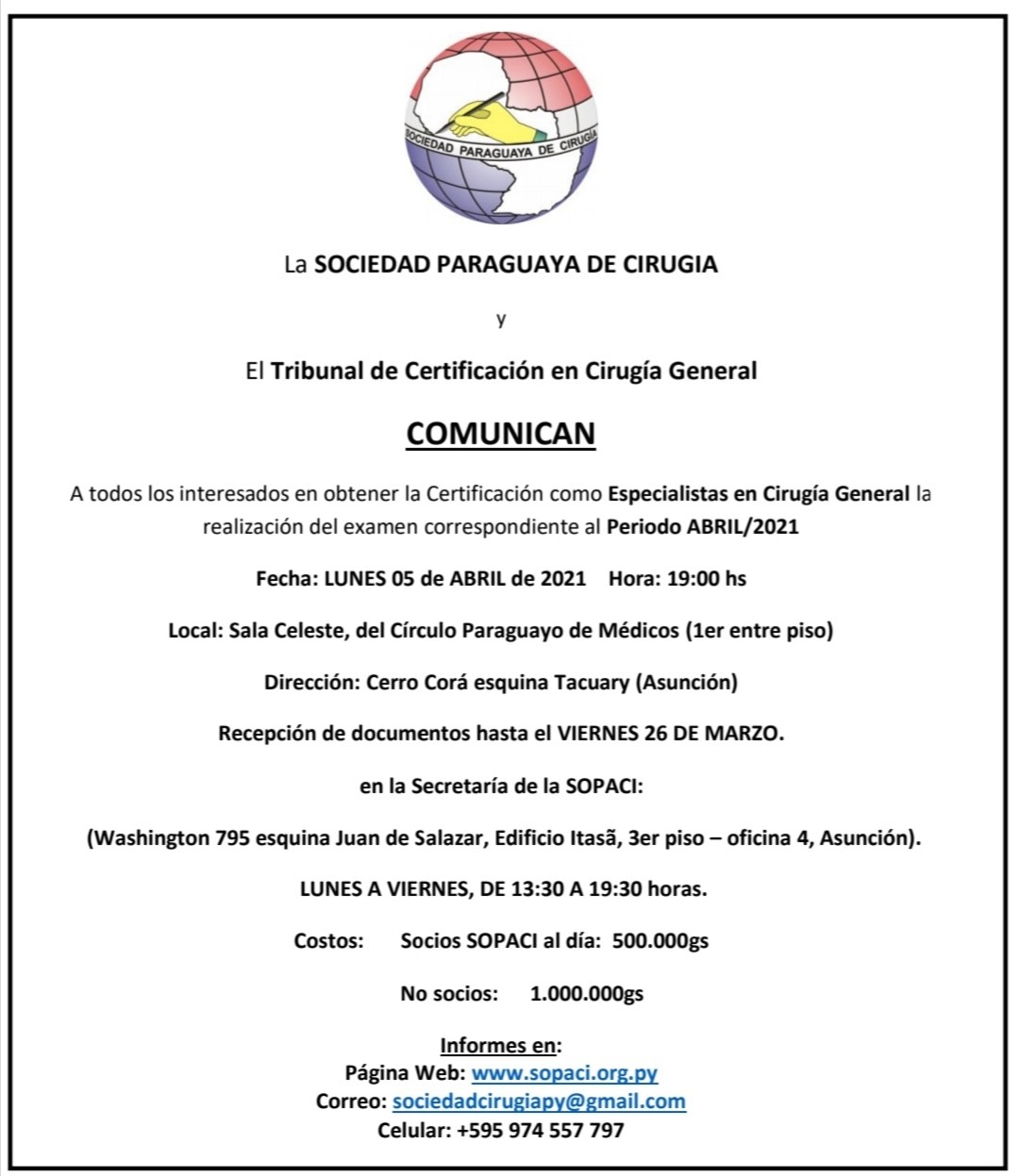 SOCIEDAD PARAGUAYA DE CIRUGIA

La SOCIEDAD PARAGUAYA DE CIRUGIA

y

El Tribunal de Certificación en Cirugía General

COMUNICAN

A todos los interesados en obtener la Certificación como Especialistas en Cirugía General la realización del examen correspondiente al Periodo ABRIL/2021

Fecha: LUNES 05 de ABRIL de 2021 Hora: 19:00 hs

Local: Sala Celeste, del Círculo Paraguayo de Médicos (1er entre piso)

Dirección: Cerro Corá esquina Tacuary (Asunción)

Recepción de documentos hasta el VIERNES 26 DE MARZO.

en la Secretaría de la SOPACI:

(Washington 795 esquina Juan de Salazar, Edificio Itasã, 3er piso – oficina 4, Asunción).

LUNES A VIERNES, DE 13:30 A 19:30 horas.

Costos: Socios SOPACI al día: 500.000gs

No socios: 1.000.000gs

Informes en:
Página Web: www.sopaci.org.py
Correo: sociedadcirugiapy@gmail.com
Celular: +595 974 557 797